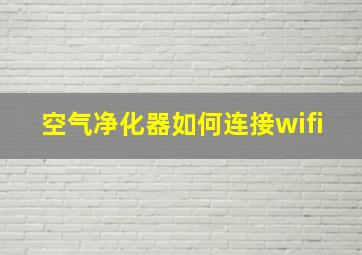 空气净化器如何连接wifi